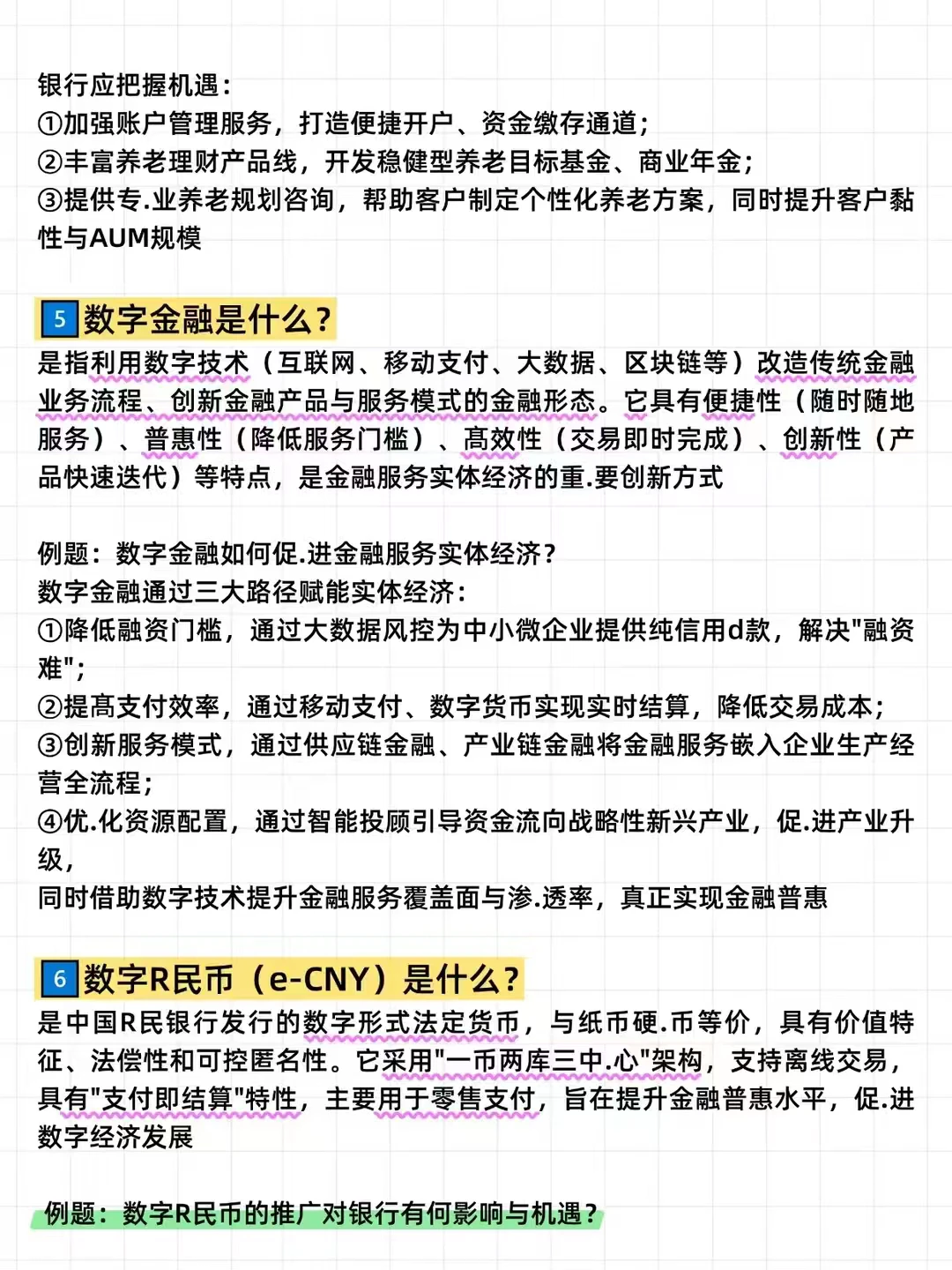 银行应把握机遇：
①加强账户管理服务，打造便捷开户、资金缴存通道；
②丰富养老理财产品线，开发稳健型养老目标基金、商业年金；
③提供专.业养老规划咨询，帮助客户制定个性化养老方案，同时提升客户黏性与AUM规模

5 数字金融是什么？
是指利用数字技术（互联网、移动支付、大数据、区块链等）改造传统金融业务流程、创新金融产品与服务模式的金融形态。它具有便捷性（随时随地服务）、普惠性（降低服务门槛）、高效性（交易即时完成）、创新性（产品快速迭代）等特点，是金融服务实体经济的重.要创新方式

例题：数字金融如何促.进金融服务实体经济？
数字金融通过三大路径赋能实体经济：
①降低融资门槛，通过大数据风控为中小微企业提供纯信用d款，解决"融资难"；
②提高支付效率，通过移动支付、数字货币实现实时结算，降低交易成本；
③创新服务模式，通过供应链金融、产业链金融将金融服务嵌入企业生产经营全流程；
④优.化资源配置，通过智能投顾引导资金流向战略性新兴产业，促.进产业升级，
同时借助数字技术提升金融服务覆盖面与渗.透率，真正实现金融普惠

6 数字R民币（e-CNY）是什么？
是中国R民银行发行的数字形式法定货币，与纸币硬.币等价，具有价值特征、法偿性和可控匿名性。它采用"一币两库三中.心"架构，支持离线交易，具有"支付即结算"特性，主要用于零售支付，旨在提升金融普惠水平，促.进数字经济发展

例题：数字R民币的推广对银行有何影响与机遇？